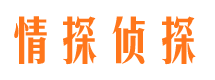 情探侦探